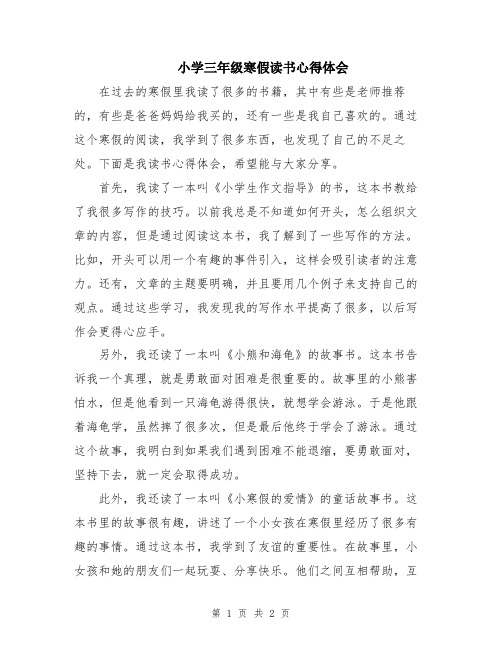 小学三年级寒假读书心得体会

在过去的寒假里我读了很多的书籍，其中有些是老师推荐的，有些是爸爸妈妈给我买的，还有一些是我自己喜欢的。通过这个寒假的阅读，我学到了很多东西，也发现了自己的不足之处。下面是我读书心得体会，希望能与大家分享。

首先，我读了一本叫《小学生作文指导》的书，这本书教给了我很多写作的技巧。以前我总是不知道如何开头，怎么组织文章的内容，但是通过阅读这本书，我了解到了一些写作的方法。比如，开头可以用一个有趣的事件引入，这样会吸引读者的注意力。还有，文章的主题要明确，并且要用几个例子来支持自己的观点。通过这些学习，我发现我的写作水平提高了很多，以后写作会更得心应手。

另外，我还读了一本叫《小熊和海龟》的故事书。这本书告诉我一个真理，就是勇敢面对困难是很重要的。故事里的小熊害怕水，但是他看到一只海龟游得很快，就想学会游泳。于是他跟着海龟学，虽然摔了很多次，但是最后他终于学会了游泳。通过这个故事，我明白到如果我们遇到困难不能退缩，要勇敢面对，坚持下去，就一定会取得成功。

此外，我还读了一本叫《小寒假的爱情》的童话故事书。这本书里的故事很有趣，讲述了一个小女孩在寒假里经历了很多有趣的事情。通过这本书，我学到了友谊的重要性。在故事里，小女孩和她的朋友们一起玩耍、分享快乐。他们之间互相帮助，互

第 1 页 共 2 页